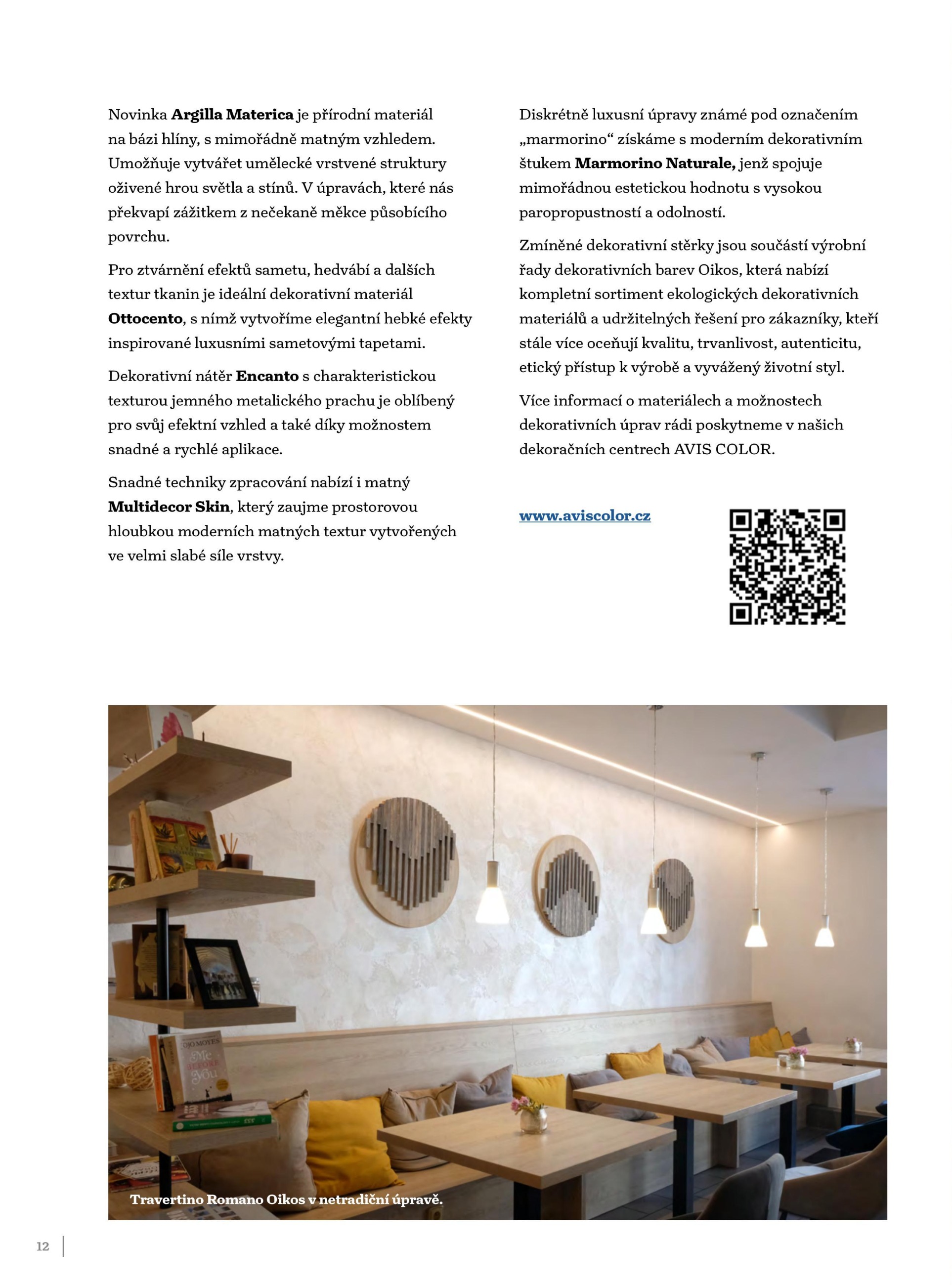 Novinka Argilla Materica je přírodní materiál na bázi hlíny, s mimořádně matným vzhledem. Umožňuje vytvářet umělecké vrstvené struktury oživené hrou světla a stínů. V úpravách, které nás překvapí zážitkem z nečekaně měkce působícího povrchu.

Pro ztvárnění efektů sametu, hedvábí a dalších textur tkanin je ideální dekorativní materiál Ottocento, s nímž vytvoříme elegantní hebké efekty inspirované luxusními sametovými tapetami.

Dekorativní nátěr Encanto s charakteristickou texturou jemného metalického prachu je oblíbený pro svůj efektní vzhled a také díky možnostem snadné a rychlé aplikace.

Snadné techniky zpracování nabízí i matný Multidecor Skin, který zaujme prostorovou hloubkou moderních matných textur vytvořených ve velmi slabé síle vrstvy.

Diskrétně luxusní úpravy známé pod označením „marmorino“ získáme s moderním dekorativním štukem Marmorino Naturale, jenž spojuje mimořádnou estetickou hodnotu s vysokou paropropustností a odolností.

Zmíněné dekorativní stěrky jsou součástí výrobní řady dekorativních barev Oikos, která nabízí kompletní sortiment ekologických dekorativních materiálů a udržitelných řešení pro zákazníky, kteří stále více oceňují kvalitu, trvanlivost, autenticitu, etický přístup k výrobě a vyvážený životní styl.

Více informací o materiálech a možnostech dekorativních úprav rádi poskytneme v našich dekoračních centrech AVIS COLOR.

www.aviscolor.cz

Travertino Romano Oikos v netradiční úpravě.

12